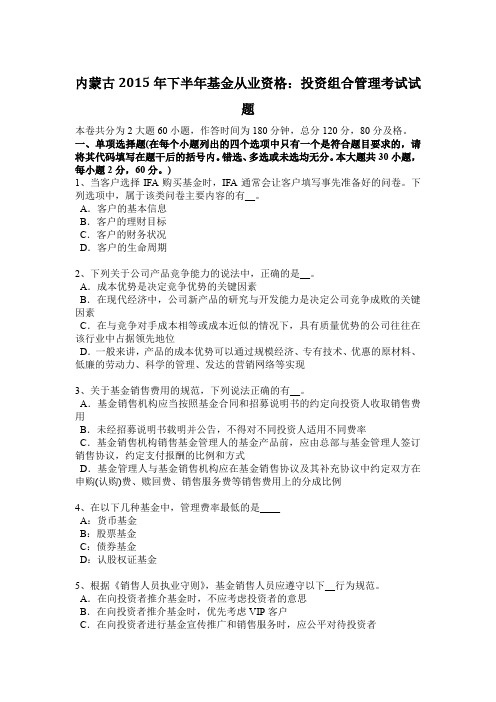 内蒙古 2015 年下半年基金从业资格：投资组合管理考试试题

本卷共分为 2 大题 60 小题，作答时间为 180 分钟，总分 120 分，80 分及格。
一、单项选择题(在每个小题列出的四个选项中只有一个是符合题目要求的，请将其代码填写在题干后的括号内。错选、多选或未选均无分。本大题共 30 小题，每小题 2 分，60 分。)
1、当客户选择 IFA 购买基金时，IFA 通常会让客户填写事先准备好的问卷。下列选项中，属于该类问卷主要内容的有__。
A．客户的基本信息
B．客户的理财目标
C．客户的财务状况
D．客户的生命周期

2、下列关于公司产品竞争能力的说法中，正确的是__。
A．成本优势是决定竞争优势的关键因素
B．在现代经济中，公司新产品的研究与开发能力是决定公司竞争成败的关键因素
C．在与竞争对手成本相等或成本近似的情况下，具有质量优势的公司往往在该行业中占据领先地位
D．一般来讲，产品的成本优势可以通过规模经济、专有技术、优惠的原材料、低廉的劳动力、科学的管理、发达的营销网络等实现

3、关于基金销售费用的规范，下列说法正确的有__。
A．基金销售机构应当按照基金合同和招募说明书的约定向投资人收取销售费用
B．未经招募说明书载明并公告，不得对不同投资人适用不同费率
C．基金销售机构销售基金管理人的基金产品前，应由总部与基金管理人签订销售协议，约定支付报酬的比例和方式
D．基金管理人与基金销售机构应在基金销售协议及其补充协议中约定双方在申购(认购)费、赎回费、销售服务费等销售费用上的分成比例

4、在以下几种基金中，管理费率最低的是____
A：货币基金
B：股票基金
C：债券基金
D：认股权证基金

5、根据《销售人员执业守则》，基金销售人员应遵守以下__行为规范。
A．在向投资者推介基金时，不应考虑投资者的意思
B．在向投资者推介基金时，优先考虑 VIP 客户
C．在向投资者进行基金宣传推广和销售服务时，应公平对待投资者